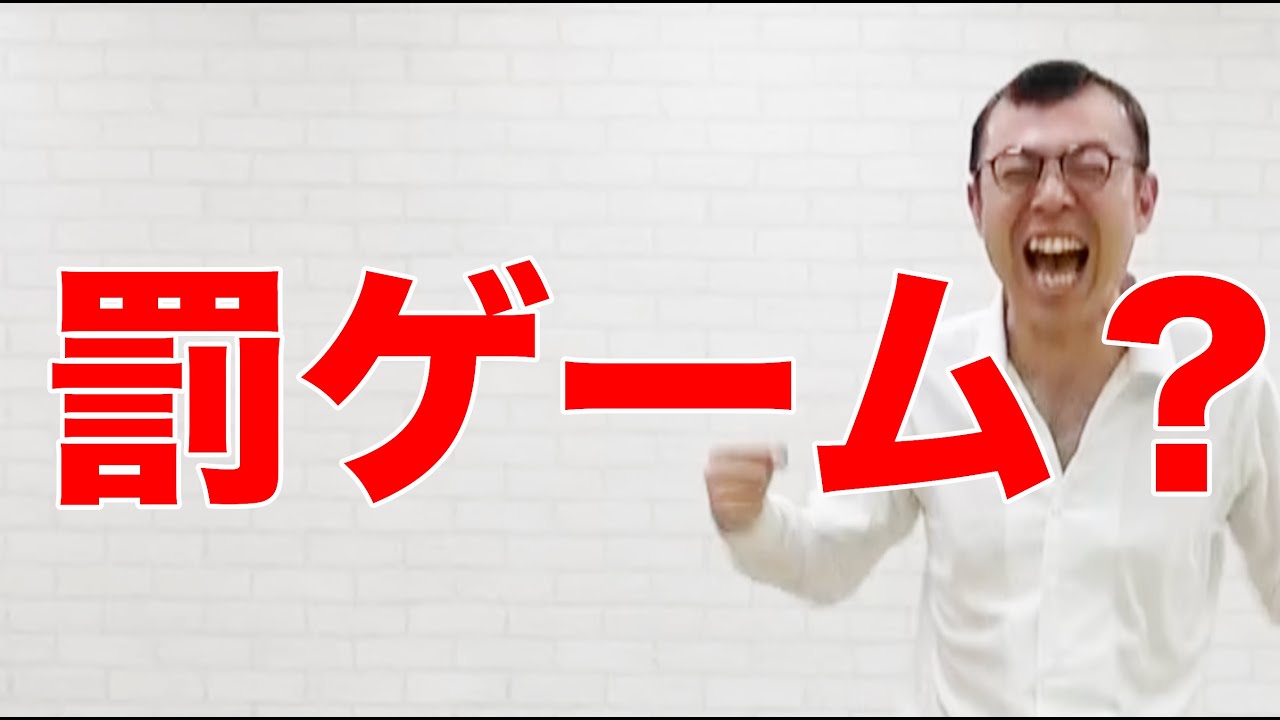 罰ゲーム?